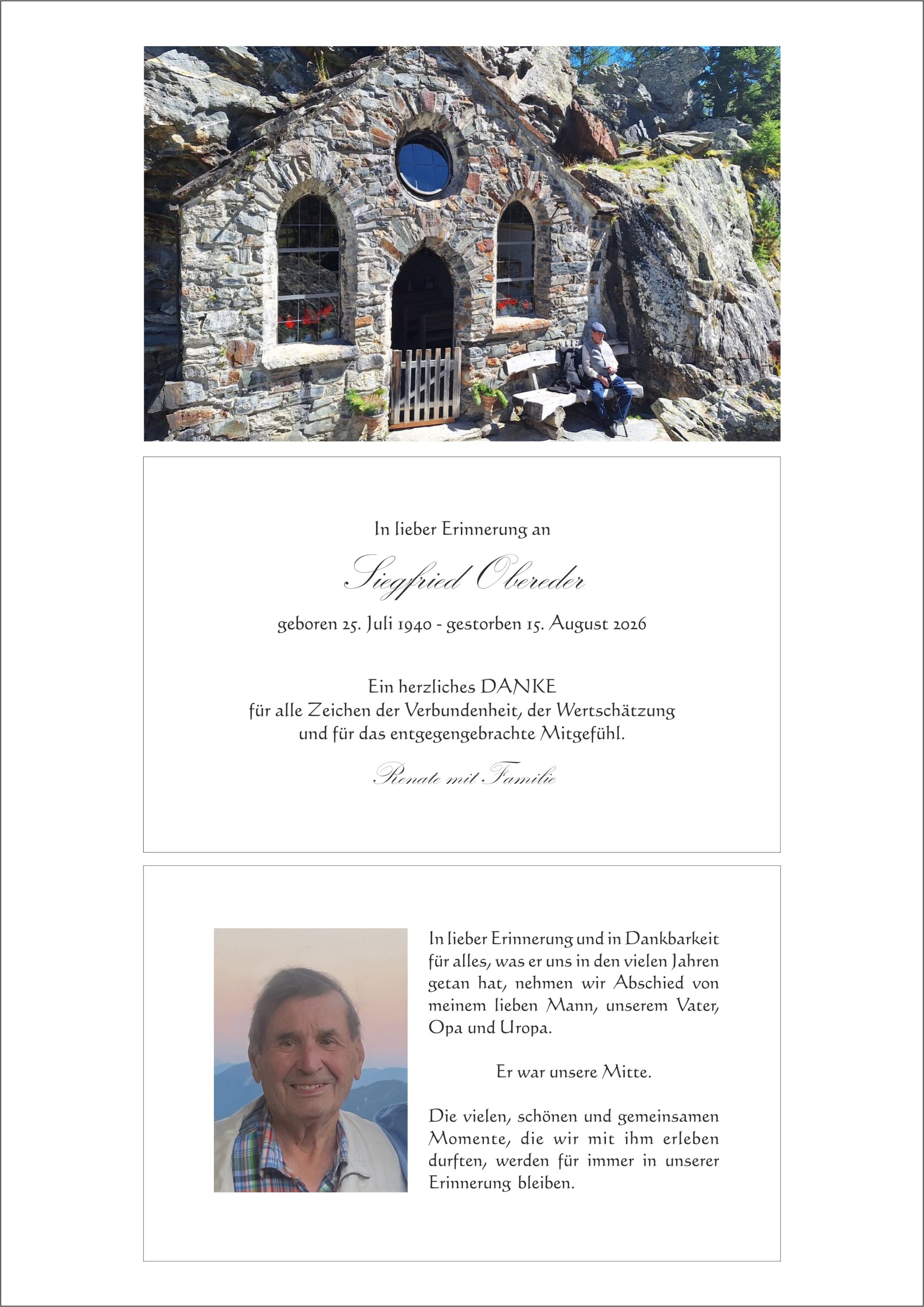 In lieber Erinnerung an

Siegfried Obereder

geboren 25. Juli 1940 - gestorben 15. August 2026

Ein herzliches DANKE
für alle Zeichen der Verbundenheit, der Wertschätzung
und für das entgegengebrachte Mitgefühl.

Renate mit Familie

In lieber Erinnerung und in Dankbarkeit für alles, was er uns in den vielen Jahren getan hat, nehmen wir Abschied von meinem lieben Mann, unserem Vater, Opa und Uropa.

Er war unsere Mitte.

Die vielen, schönen und gemeinsamen Momente, die wir mit ihm erleben durften, werden für immer in unserer Erinnerung bleiben.